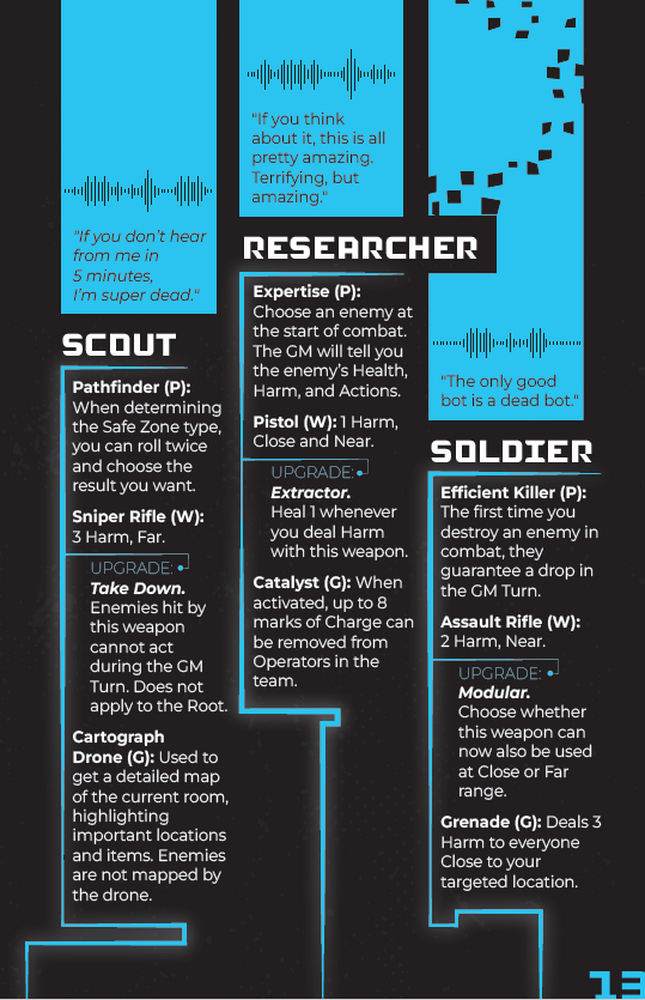 "If you don't hear from me in 5 minutes, I'm super dead."

SCOUT

Pathfinder (P): When determining the Safe Zone type, you can roll twice and choose the result you want.

Sniper Rifle (W): 3 Harm, Far.

UPGRADE:
Take Down. Enemies hit by this weapon cannot act during the GM Turn. Does not apply to the Root.

Cartograph Drone (G): Used to get a detailed map of the current room, highlighting important locations and items. Enemies are not mapped by the drone.

"If you think about it, this is all pretty amazing. Terrifying, but amazing."

RESEARCHER

Expertise (P): Choose an enemy at the start of combat. The GM will tell you the enemy's Health, Harm, and Actions.

Pistol (W): 1 Harm, Close and Near.

UPGRADE:
Extractor. Heal 1 whenever you deal Harm with this weapon.

Catalyst (G): When activated, up to 8 marks of Charge can be removed from Operators in the team.

"The only good bot is a dead bot."

SOLDIER

Efficient Killer (P): The first time you destroy an enemy in combat, they guarantee a drop in the GM Turn.

Assault Rifle (W): 2 Harm, Near.

UPGRADE:
Modular. Choose whether this weapon can now also be used at Close or Far range.

Grenade (G): Deals 3 Harm to everyone Close to your targeted location.

13